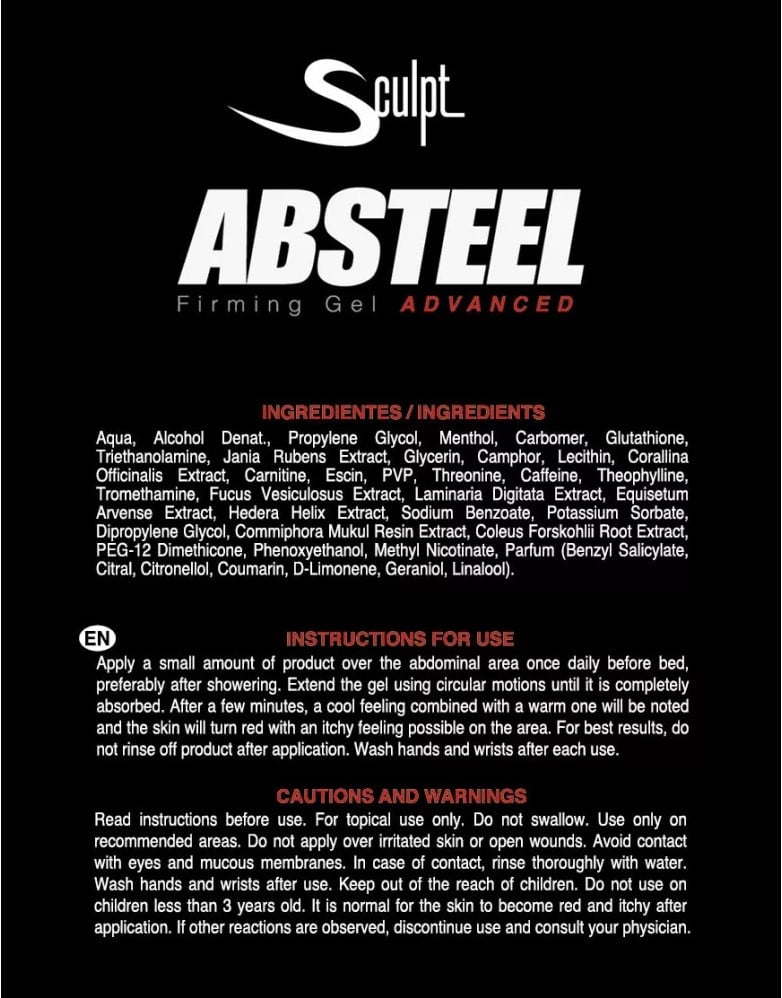 Sculpt

ABSTEEL

Firming Gel ADVANCED

INGREDIENTES / INGREDIENTS

Aqua, Alcohol Denat., Propylene Glycol, Menthol, Carbomer, Glutathione, Triethanolamine, Jania Rubens Extract, Glycerin, Camphor, Lecithin, Corallina Officinalis Extract, Carnitine, Escin, PVP, Threonine, Caffeine, Theophylline, Tromethamine, Fucus Vesiculosus Extract, Laminaria Digitata Extract, Equisetum Arvense Extract, Hedera Helix Extract, Sodium Benzoate, Potassium Sorbate, Dipropylene Glycol, Commiphora Mukul Resin Extract, Coleus Forskohlii Root Extract, PEG-12 Dimethicone, Phenoxyethanol, Methyl Nicotinate, Parfum (Benzyl Salicylate, Citral, Citronellol, Coumarin, D-Limonene, Geraniol, Linalool).

EN

INSTRUCTIONS FOR USE

Apply a small amount of product over the abdominal area once daily before bed, preferably after showering. Extend the gel using circular motions until it is completely absorbed. After a few minutes, a cool feeling combined with a warm one will be noted and the skin will turn red with an itchy feeling possible on the area. For best results, do not rinse off product after application. Wash hands and wrists after each use.

CAUTIONS AND WARNINGS

Read instructions before use. For topical use only. Do not swallow. Use only on recommended areas. Do not apply over irritated skin or open wounds. Avoid contact with eyes and mucous membranes. In case of contact, rinse thoroughly with water. Wash hands and wrists after use. Keep out of the reach of children. Do not use on children less than 3 years old. It is normal for the skin to become red and itchy after application. If other reactions are observed, discontinue use and consult your physician.